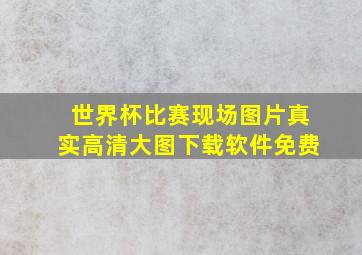 世界杯比赛现场图片真实高清大图下载软件免费